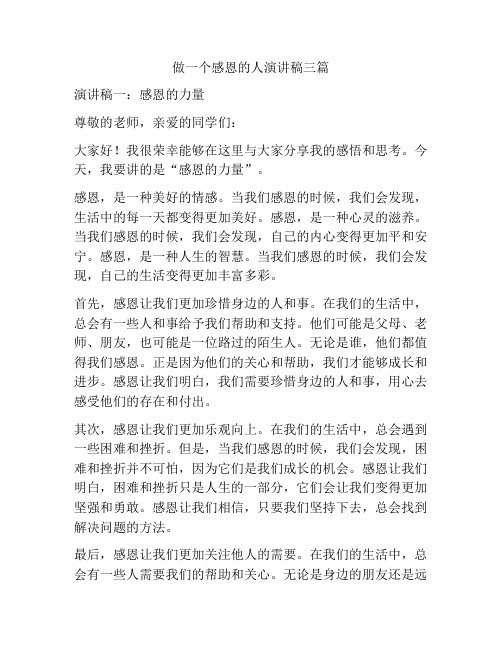 做一个感恩的人演讲稿三篇

演讲稿一：感恩的力量

尊敬的老师，亲爱的同学们：

大家好！我很荣幸能够在这里与大家分享我的感悟和思考。今天，我要讲的是“感恩的力量”。

感恩，是一种美好的情感。当我们感恩的时候，我们会发现，生活中的每一天都变得更加美好。感恩，是一种心灵的滋养。当我们感恩的时候，我们会发现，自己的内心变得更加平和安宁。感恩，是一种人生的智慧。当我们感恩的时候，我们会发现，自己的生活变得更加丰富多彩。

首先，感恩让我们更加珍惜身边的人和事。在我们的生活中，总会有一些人和事给予我们帮助和支持。他们可能是父母、老师、朋友，也可能是一位路过的陌生人。无论是谁，他们都值得我们感恩。正是因为他们的关心和帮助，我们才能够成长和进步。感恩让我们明白，我们需要珍惜身边的人和事，用心去感受他们的存在和付出。

其次，感恩让我们更加乐观向上。在我们的生活中，总会遇到一些困难和挫折。但是，当我们感恩的时候，我们会发现，困难和挫折并不可怕，因为它们是我们成长的机会。感恩让我们明白，困难和挫折只是人生的一部分，它们会让我们变得更加坚强和勇敢。感恩让我们相信，只要我们坚持下去，总会找到解决问题的方法。

最后，感恩让我们更加关注他人的需要。在我们的生活中，总会有一些人需要我们的帮助和关心。无论是身边的朋友还是远